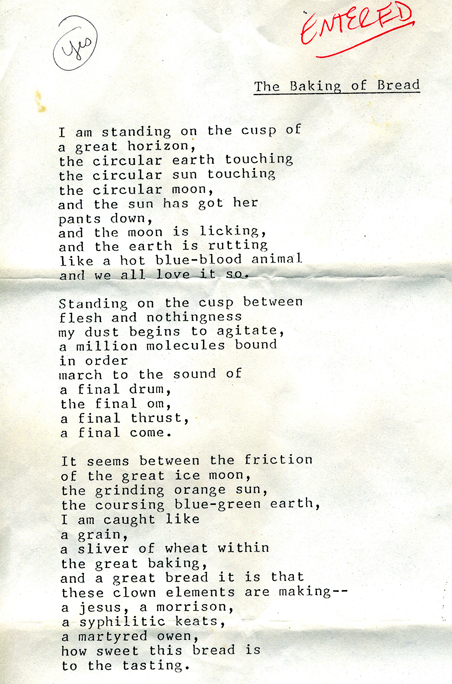 yes

ENTERED

The Baking of Bread

I am standing on the cusp of
a great horizon,
the circular earth touching
the circular sun touching
the circular moon,
and the sun has got her
pants down,
and the moon is licking,
and the earth is rutting
like a hot blue-blood animal
and we all love it so.

Standing on the cusp between
flesh and nothingness
my dust begins to agitate,
a million molecules bound
in order
march to the sound of
a final drum,
the final om,
a final thrust,
a final come.

It seems between the friction
of the great ice moon,
the grinding orange sun,
the coursing blue-green earth,
I am caught like
a grain,
a sliver of wheat within
the great baking,
and a great bread it is that
these clown elements are making--
a jesus, a morrison,
a syphilitic keats,
a martyred owen,
how sweet this bread is
to the tasting.